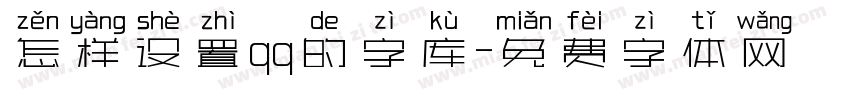 zěn yàng shè zhì de zì kù miǎn fèi zì tǐ wǎng
怎样设置qq的字库-免费字体网